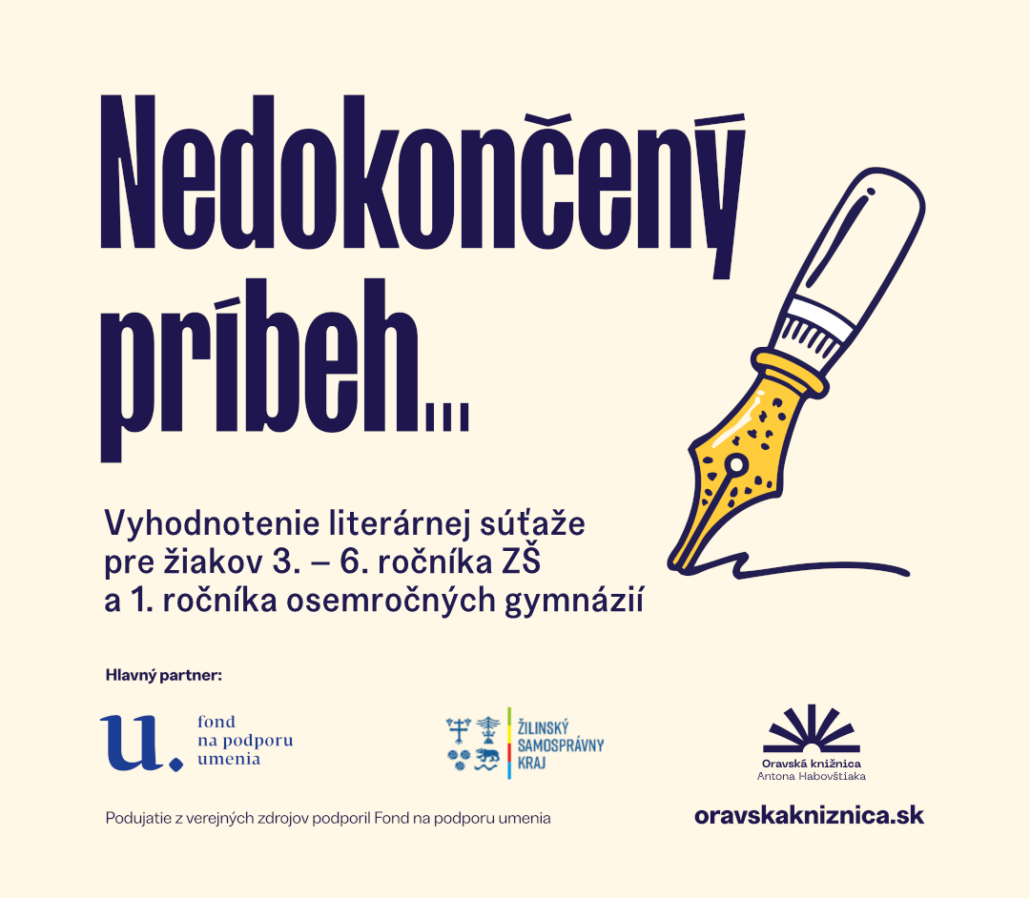 Nedokončený príbeh...

Vyhodnotenie literárnej súťaže pre žiakov 3. – 6. ročníka ZŠ a 1. ročníka osemročných gymnázií

Hlavný partner:

u.
fond
na podporu
umenia

ŽILINSKÝ
SAMOSPRÁVNY
KRAJ

Oravská knižnica
Antona Habovštiaka

Podujatie z verejných zdrojov podporil Fond na podporu umenia

oravskakniznica.sk